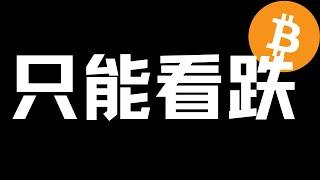 只能看跌